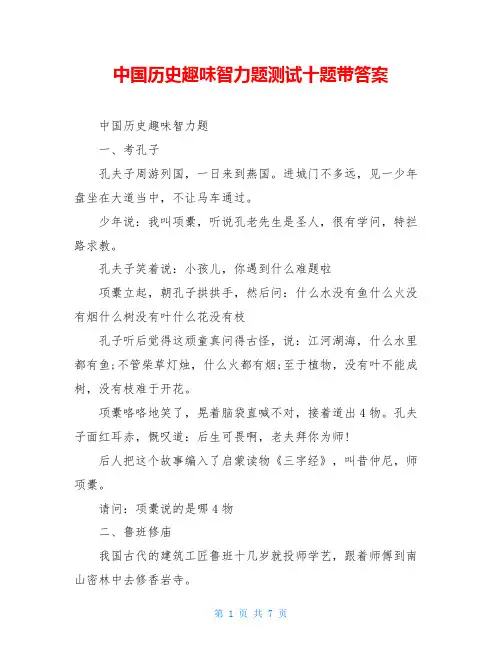 中国历史趣味智力题测试十题带答案

中国历史趣味智力题

一、考孔子

孔夫子周游列国，一日来到燕国。进城门不多远，见一少年盘坐在大道当中，不让马车通过。

少年说：我叫项橐，听说孔老先生是圣人，很有学问，特拦路求教。

孔夫子笑着说：小孩儿，你遇到什么难题啦

项橐立起，朝孔子拱拱手，然后问：什么水没有鱼什么火没有烟什么树没有叶什么花没有枝

孔子听后觉得这顽童真问得古怪，说：江河湖海，什么水里都有鱼;不管柴草灯烛，什么火都有烟;至于植物，没有叶不能成树，没有枝难于开花。

项橐咯咯地笑了，晃着脑袋直喊不对，接着道出4物。孔夫子面红耳赤，慨叹道：后生可畏啊，老夫拜你为师!

后人把这个故事编入了启蒙读物《三字经》，叫昔仲尼，师项橐。

请问：项橐说的是哪4物

二、鲁班修庙

我国古代的建筑工匠鲁班十几岁就投师学艺，跟着师傅到南山密林中去修香岩寺。

第 1 页 共 7 页